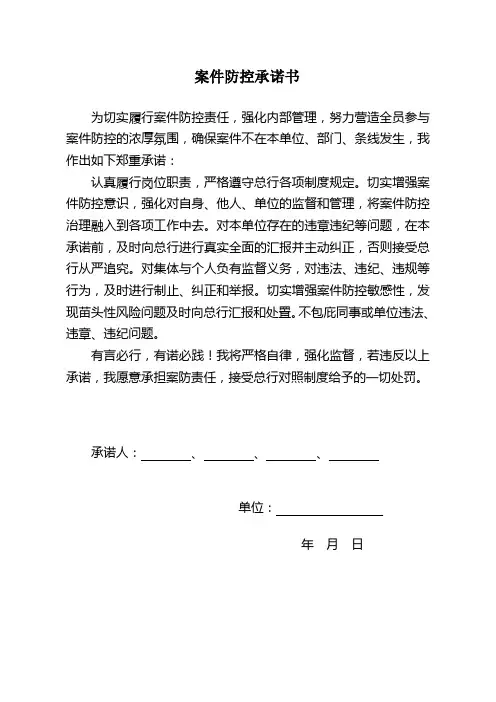 案件防控承诺书

为切实履行案件防控责任，强化内部管理，努力营造全员参与案件防控的浓厚氛围，确保案件不在本单位、部门、条线发生，我作出如下郑重承诺：

认真履行岗位职责，严格遵守总行各项制度规定。切实增强案件防控意识，强化对自身、他人、单位的监督和管理，将案件防控治理融入到各项工作中去。对本单位存在的违章违纪等问题，在本承诺前，及时向总行进行真实全面的汇报并主动纠正，否则接受总行从严追究。对集体与个人负有监督义务，对违法、违纪、违规等行为，及时进行制止、纠正和举报。切实增强案件防控敏感性，发现苗头性风险问题及时向总行汇报和处置。不包庇同事或单位违法、违章、违纪问题。

有言必行，有诺必践！我将严格自律，强化监督，若违反以上承诺，我愿意承担案防责任，接受总行对照制度给予的一切处罚。

承诺人：________、________、________、________

单位：________________

年 月 日